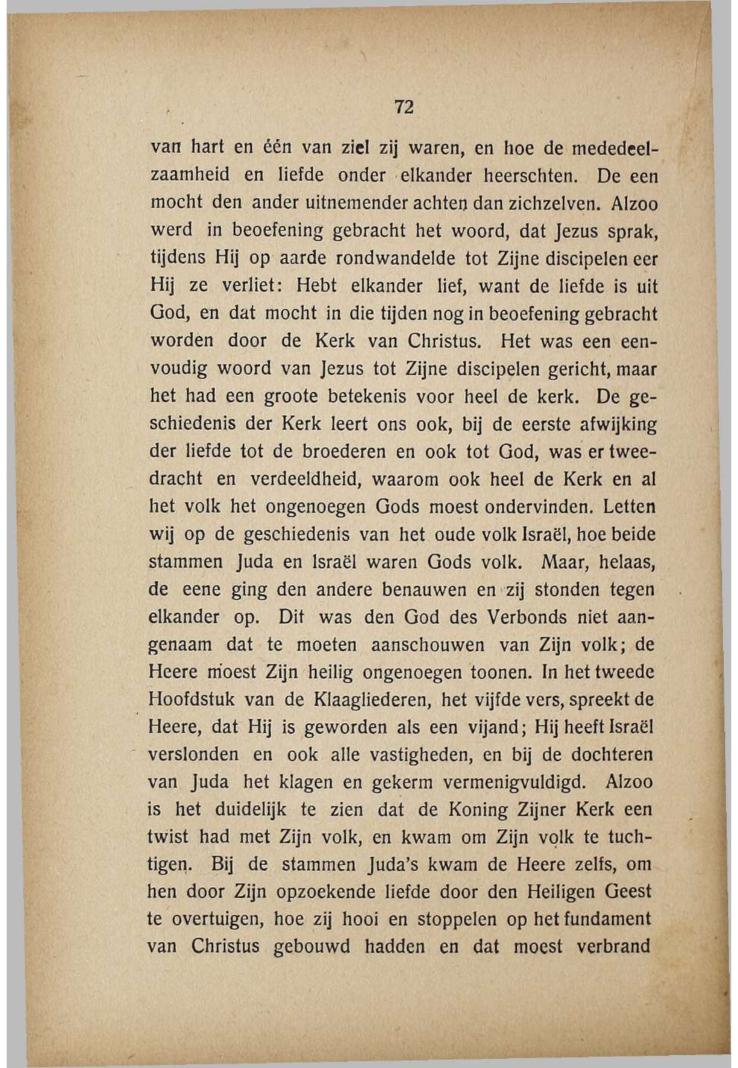 72

van hart en één van ziel zij waren, en hoe de mededeelzaamheid en liefde onder elkander heerschten. De een mocht den ander uitnemender achten dan zichzelven. Alzoo werd in beoefening gebracht het woord, dat Jezus sprak, tijdens Hij op aarde rondwandelde tot Zijne discipelen eer Hij ze verliet: Hebt elkander lief, want de liefde is uit God, en dat mocht in die tijden nog in beoefening gebracht worden door de Kerk van Christus. Het was een eenvoudig woord van Jezus tot Zijne discipelen gericht, maar het had een groote betekenis voor heel de kerk. De geschiedenis der Kerk leert ons ook, bij de eerste afwijking der liefde tot de broederen en ook tot God, was er tweedracht en verdeeldheid, waarom ook heel de Kerk en al het volk het ongenoegen Gods moest ondervinden. Letten wij op de geschiedenis van het oude volk Israël, hoe beide stammen Juda en Israël waren Gods volk. Maar, helaas, de eene ging den andere benauwen en zij stonden tegen elkander op. Dit was den God des Verbonds niet aangenaam dat te moeten aanschouwen van Zijn volk; de Heere moest Zijn heilig ongenoegen toonen. In het tweede Hoofdstuk van de Klaagliederen, het vijfde vers, spreekt de Heere, dat Hij is geworden als een vijand; Hij heeft Israël verslonden en ook alle vastigheden, en bij de dochteren van Juda het klagen en gekerm vermenigvuldigd. Alzoo is het duidelijk te zien dat de Koning Zijner Kerk een twist had met Zijn volk, en kwam om Zijn volk te tuchtigen. Bij de stammen Juda's kwam de Heere zelfs, om hen door Zijn opzoekende liefde door den Heiligen Geest te overtuigen, hoe zij hooi en stoppelen op het fundament van Christus gebouwd hadden en dat moest verbrand